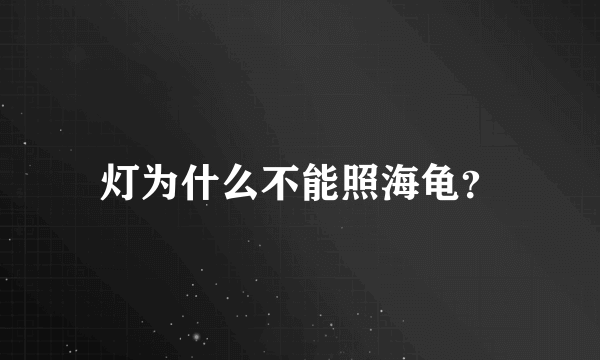 灯为什么不能照海龟？